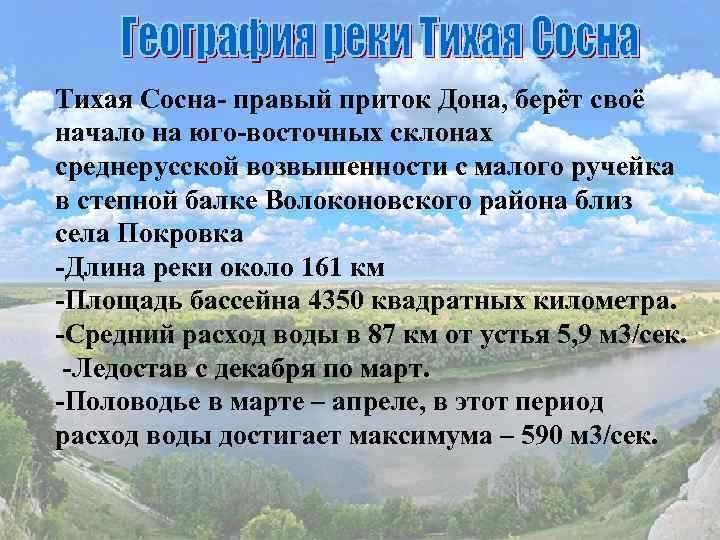 География реки Тихая Сосна

Тихая Сосна- правый приток Дона, берёт своё начало на юго-восточных склонах среднерусской возвышенности с малого ручейка в степной балке Волоконовского района близ села Покровка
-Длина реки около 161 км
-Площадь бассейна 4350 квадратных километра.
-Средний расход воды в 87 км от устья 5,9 м3/сек.
-Ледостав с декабря по март.
-Половодье в марте – апреле, в этот период расход воды достигает максимума – 590 м3/сек.